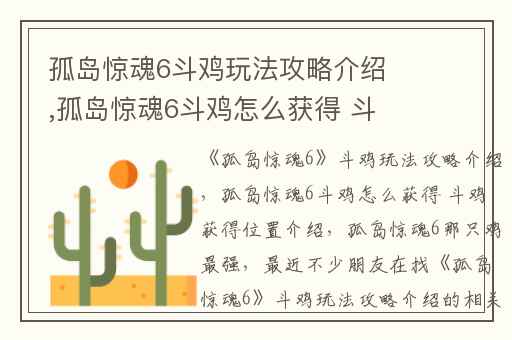 孤岛惊魂6斗鸡玩法攻略介绍,孤岛惊魂6斗鸡怎么获得 斗

《孤岛惊魂6》斗鸡玩法攻略介绍，孤岛惊魂6斗鸡怎么获得 斗鸡获得位置介绍，孤岛惊魂6那只鸡最强，最近不少朋友在找《孤岛惊魂6》斗鸡玩法攻略介绍的相关